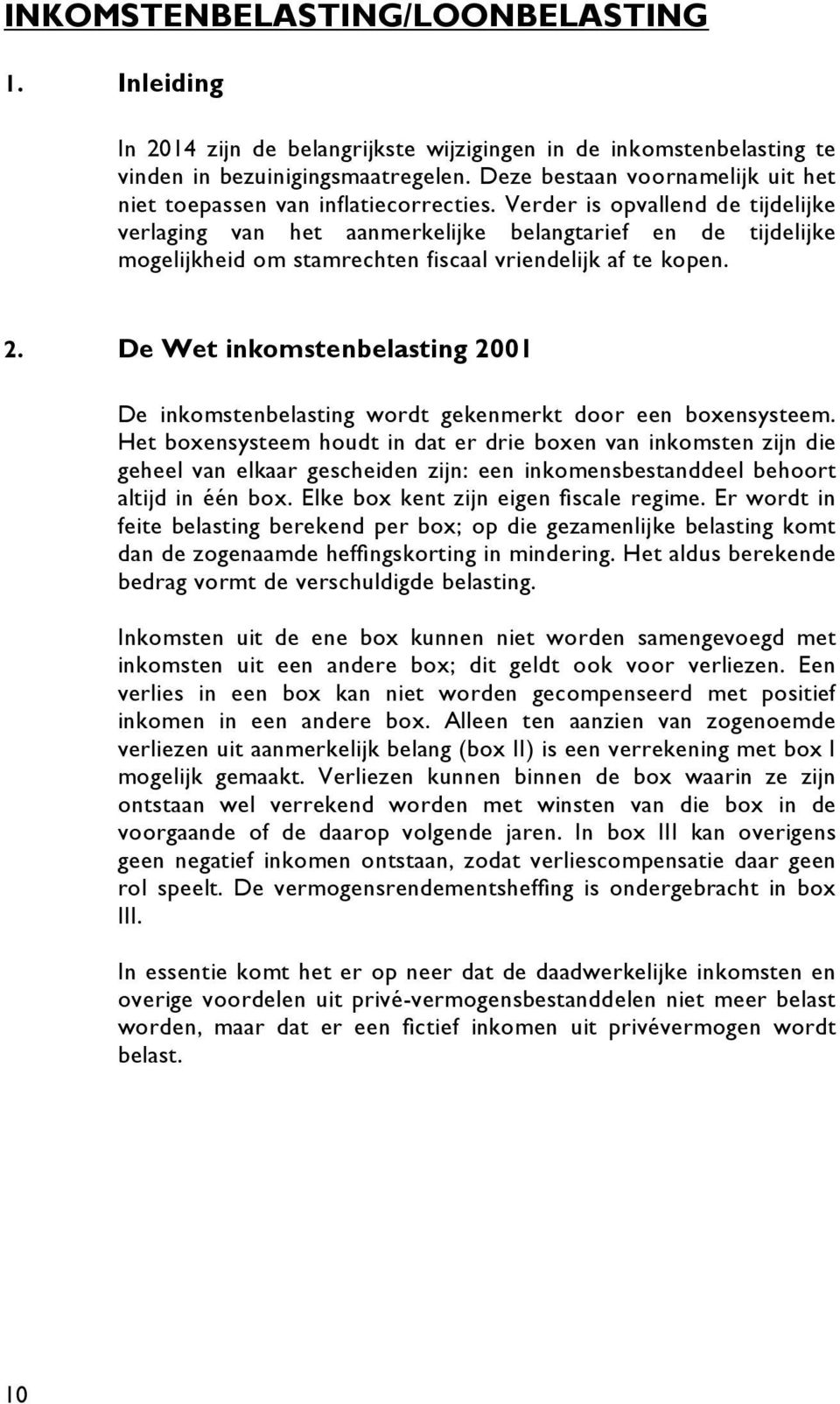 INKOMSTENBELASTING/LOONBELASTING

1. Inleiding

In 2014 zijn de belangrijkste wijzigingen in de inkomstenbelasting te vinden in bezuinigingsmaatregelen. Deze bestaan voornamelijk uit het niet toepassen van inflatiecorrecties. Verder is opvallend de tijdelijke verlaging van het aanmerkelijke belangtarief en de tijdelijke mogelijkheid om stamrechten fiscaal vriendelijk af te kopen.

2. De Wet inkomstenbelasting 2001

De inkomstenbelasting wordt gekenmerkt door een boxensysteem. Het boxensysteem houdt in dat er drie boxen van inkomsten zijn die geheel van elkaar gescheiden zijn: een inkomensbestanddeel behoort altijd in één box. Elke box kent zijn eigen fiscale regime. Er wordt in feite belasting berekend per box; op die gezamenlijke belasting komt dan de zogenaamde heffingskorting in mindering. Het aldus berekende bedrag vormt de verschuldigde belasting.

Inkomsten uit de ene box kunnen niet worden samengevoegd met inkomsten uit een andere box; dit geldt ook voor verliezen. Een verlies in een box kan niet worden gecompenseerd met positief inkomen in een andere box. Alleen ten aanzien van zogenoemde verliezen uit aanmerkelijk belang (box II) is een verrekening met box I mogelijk gemaakt. Verliezen kunnen binnen de box waarin ze zijn ontstaan wel verrekend worden met winsten van die box in de voorgaande of de daarop volgende jaren. In box III kan overigens geen negatief inkomen ontstaan, zodat verliescompensatie daar geen rol speelt. De vermogensrendementsheffing is ondergebracht in box III.

In essentie komt het er op neer dat de daadwerkelijke inkomsten en overige voordelen uit privé-vermogensbestanddelen niet meer belast worden, maar dat er een fictief inkomen uit privévermogen wordt belast.

10